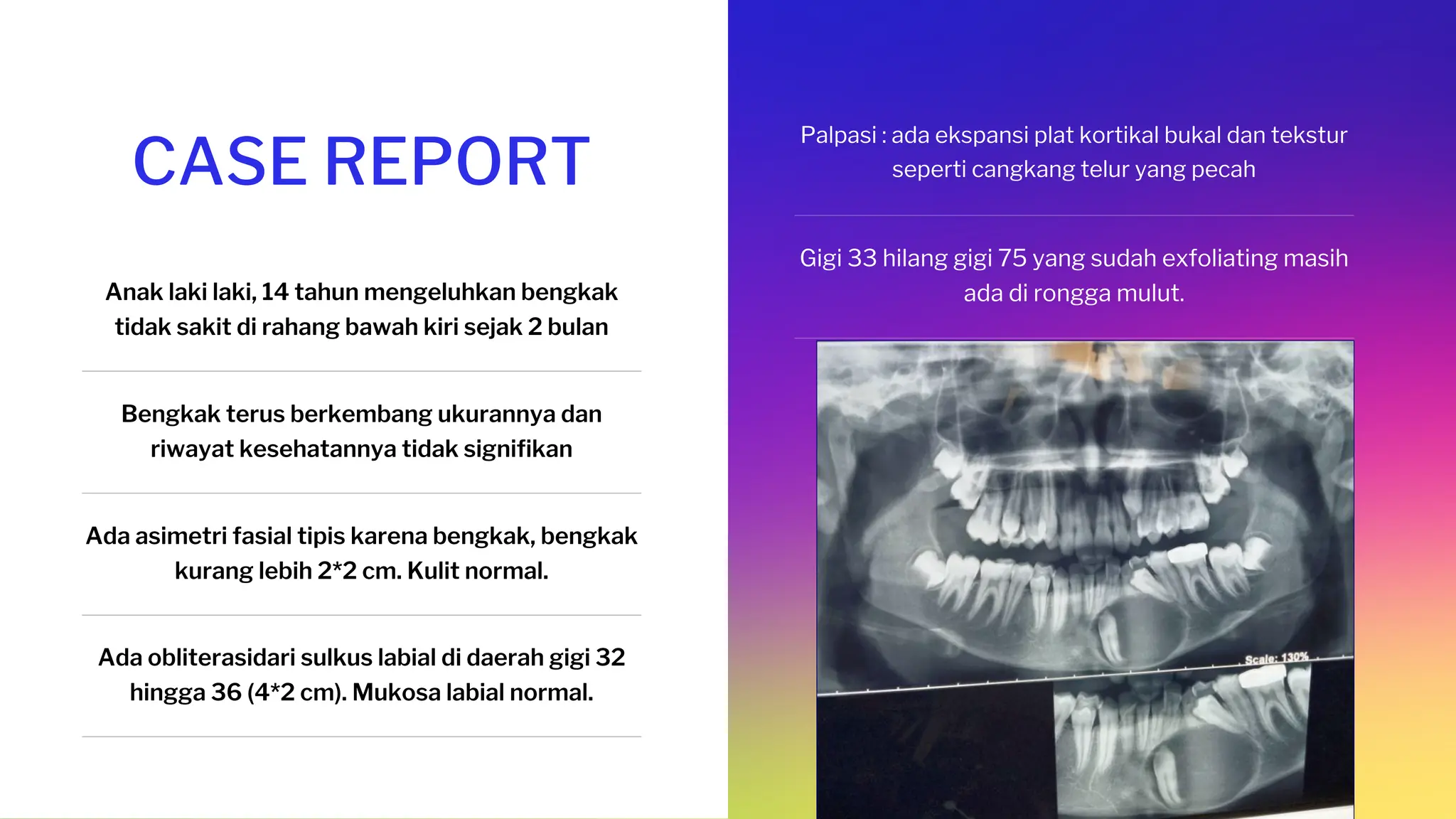 CASE REPORT

Anak laki laki, 14 tahun mengeluhkan bengkak tidak sakit di rahang bawah kiri sejak 2 bulan

Bengkak terus berkembang ukurannya dan riwayat kesehatannya tidak signifikan

Ada asimetri fasial tipis karena bengkak, bengkak kurang lebih 2*2 cm. Kulit normal.

Ada obliterasidari sulkus labial di daerah gigi 32 hingga 36 (4*2 cm). Mukosa labial normal.

Palpasi : ada ekspansi plat kortikal bukal dan tekstur seperti cangkang telur yang pecah

Gigi 33 hilang gigi 75 yang sudah exfoliating masih ada di rongga mulut.

Scale: 130%